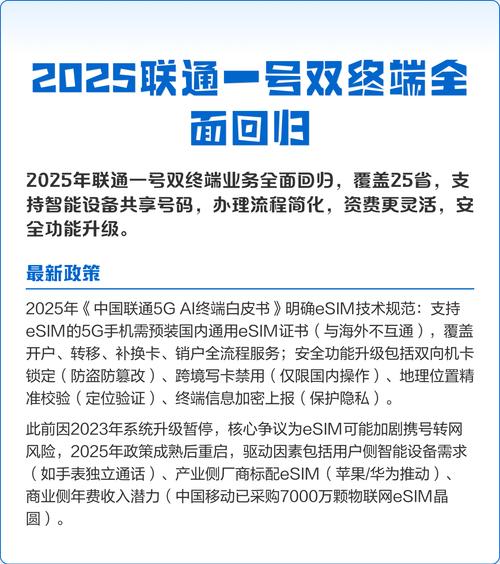 2025联通一号双终端全面回归

2025年联通一号双终端业务全面回归，覆盖25省，支持智能设备共享号码，办理流程简化，资费更灵活，安全功能升级。

最新政策

2025年《中国联通5G AI终端白皮书》明确eSIM技术规范：支持eSIM的5G手机需预装国内通用eSIM证书（与海外不互通），覆盖开户、转移、补换卡、销户全流程服务；安全功能升级包括双向机卡锁定（防盗防篡改）、跨境写卡禁用（仅限国内操作）、地理位置精准校验（定位验证）、终端信息加密上报（保护隐私）。

此前因2023年系统升级暂停，核心争议为eSIM可能加剧携号转网风险，2025年政策成熟后重启，驱动因素包括用户侧智能设备需求（如手表独立通话）、产业侧厂商标配eSIM（苹果/华为推动）、商业侧年费收入潜力（中国移动已采购7000万颗物联网eSIM晶圆）。